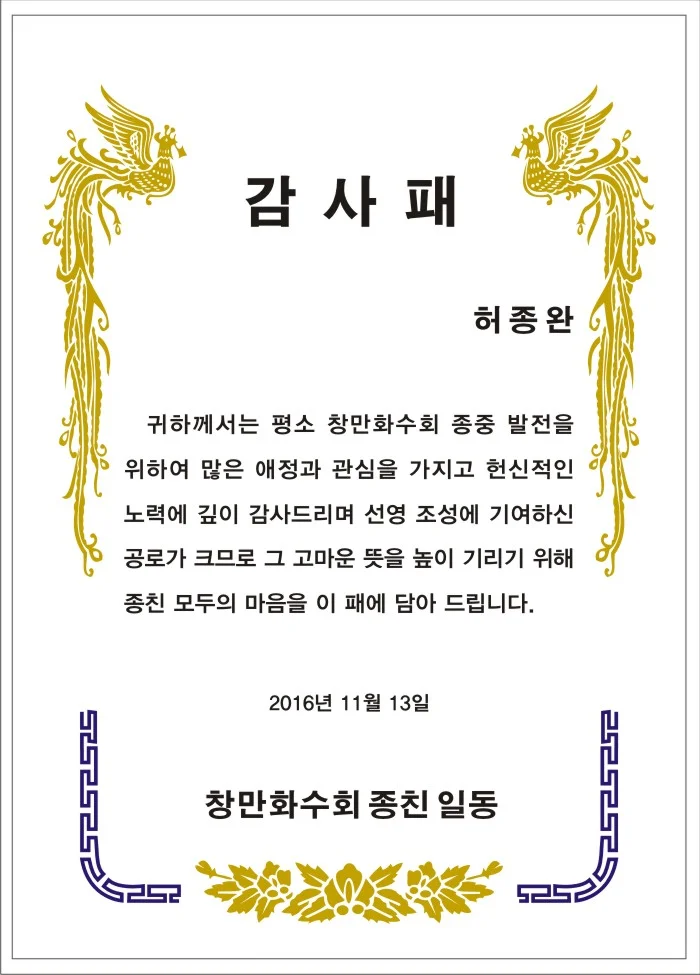 감 사 패

허종완

귀하께서는 평소 창만화수회 종중 발전을 위하여 많은 애정과 관심을 가지고 헌신적인 노력에 깊이 감사드리며 선영 조성에 기여하신 공로가 크므로 그 고마운 뜻을 높이 기리기 위해 종친 모두의 마음을 이 패에 담아 드립니다.

2016년 11월 13일

창만화수회 종친 일동